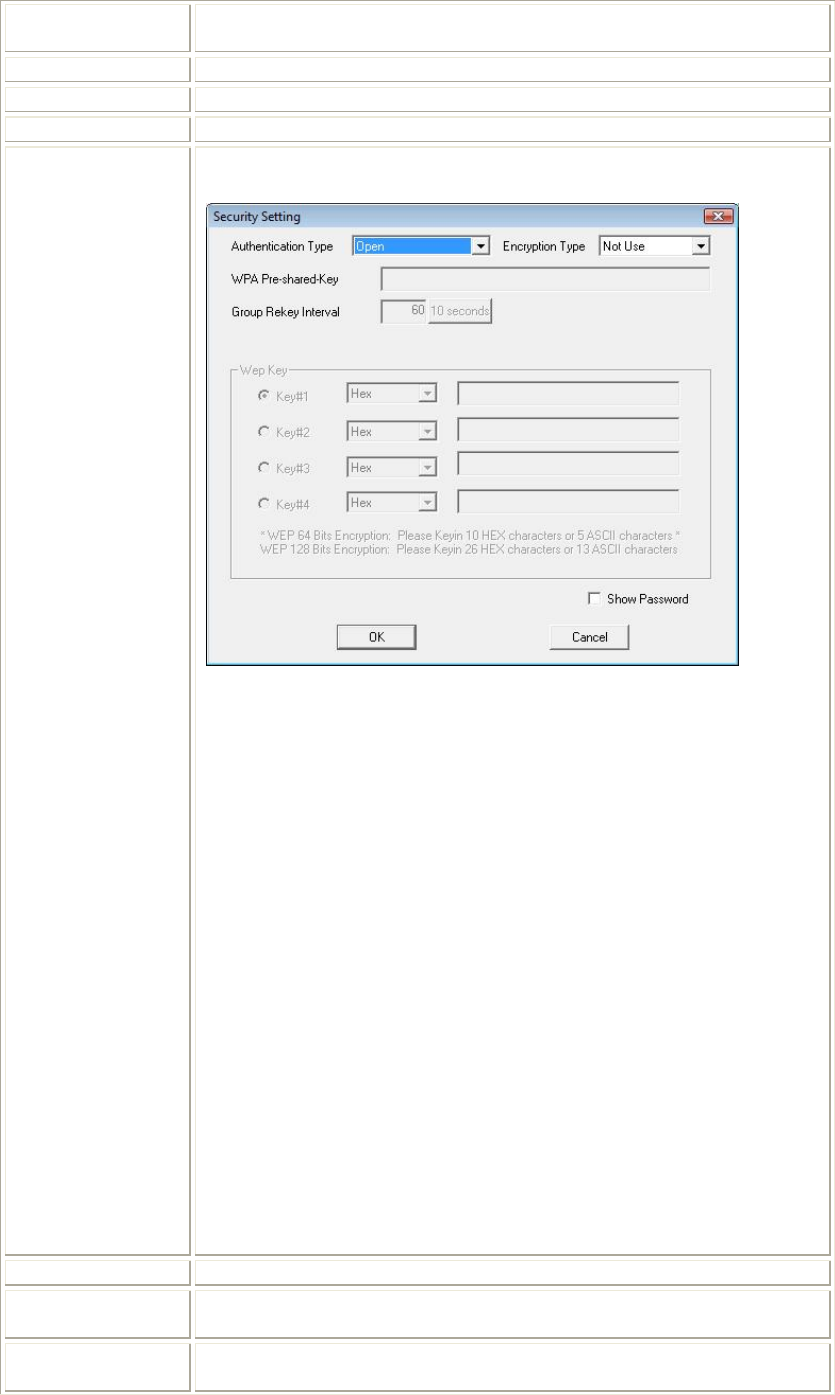 Security Setting

Authentication Type Open Encryption Type Not Use

WPA Pre-shared-Key

Group Rekey Interval 60 10 seconds

Wep Key

Key#1 Hex

Key#2 Hex

Key#3 Hex

Key#4 Hex

* WEP 64 Bits Encryption: Please Keyin 10 HEX characters or 5 ASCII characters *
WEP 128 Bits Encryption: Please Keyin 26 HEX characters or 13 ASCII characters

Show Password

OK Cancel